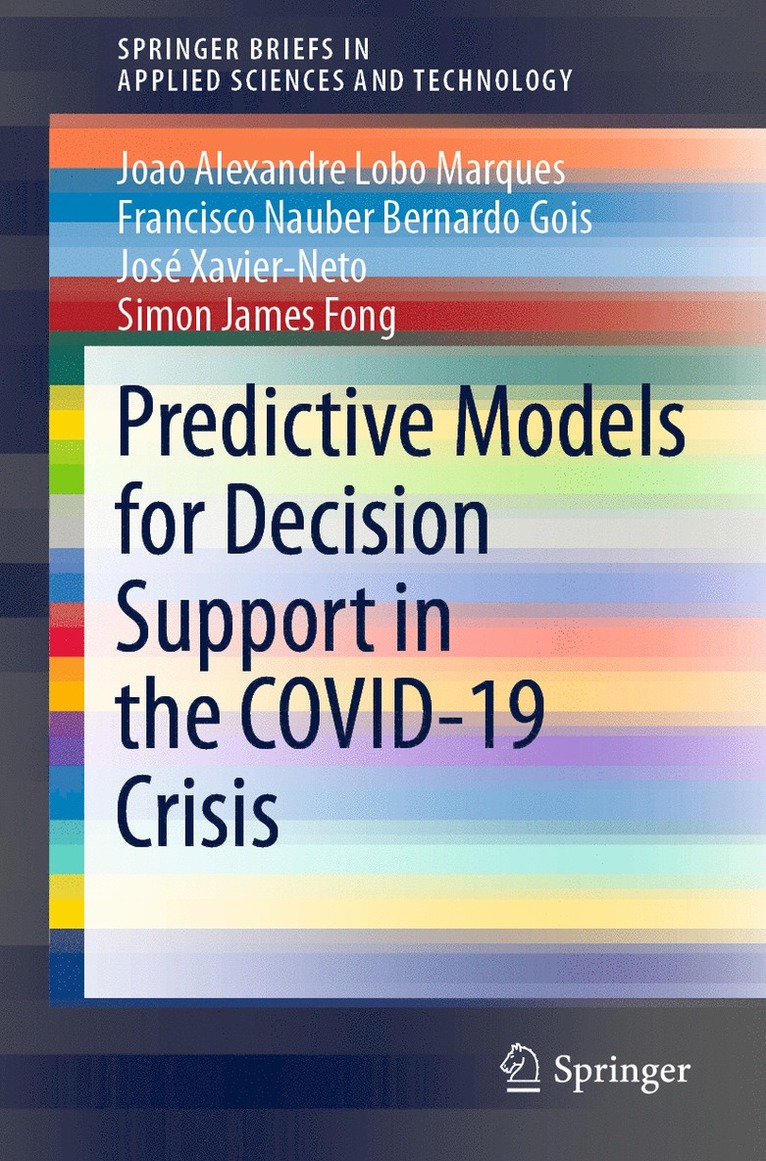 SPRINGER BRIEFS IN
APPLIED SCIENCES AND TECHNOLOGY

Joao Alexandre Lobo Marques
Francisco Nauber Bernardo Gois
José Xavier-Neto
Simon James Fong

Predictive Models for Decision Support in the COVID-19 Crisis

Springer